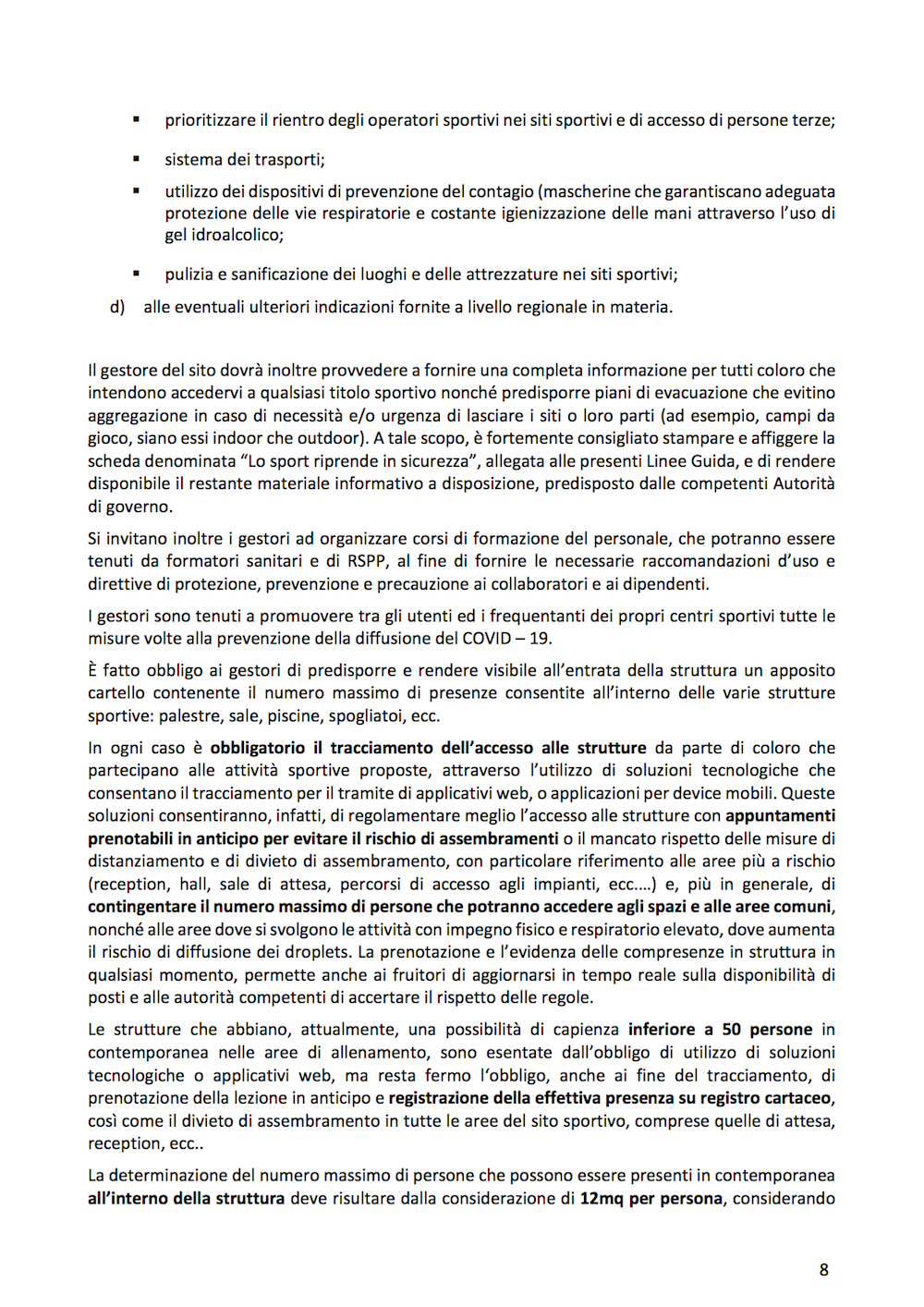 ▪ prioritizzare il rientro degli operatori sportivi nei siti sportivi e di accesso di persone terze;

▪ sistema dei trasporti;

▪ utilizzo dei dispositivi di prevenzione del contagio (mascherine che garantiscano adeguata protezione delle vie respiratorie e costante igienizzazione delle mani attraverso l'uso di gel idroalcolico;

▪ pulizia e sanificazione dei luoghi e delle attrezzature nei siti sportivi;

d) alle eventuali ulteriori indicazioni fornite a livello regionale in materia.

Il gestore del sito dovrà inoltre provvedere a fornire una completa informazione per tutti coloro che intendono accedervi a qualsiasi titolo sportivo nonché predisporre piani di evacuazione che evitino aggregazione in caso di necessità e/o urgenza di lasciare i siti o loro parti (ad esempio, campi da gioco, siano essi indoor che outdoor). A tale scopo, è fortemente consigliato stampare e affiggere la scheda denominata "Lo sport riprende in sicurezza", allegata alle presenti Linee Guida, e di rendere disponibile il restante materiale informativo a disposizione, predisposto dalle competenti Autorità di governo.

Si invitano inoltre i gestori ad organizzare corsi di formazione del personale, che potranno essere tenuti da formatori sanitari e di RSPP, al fine di fornire le necessarie raccomandazioni d'uso e direttive di protezione, prevenzione e precauzione ai collaboratori e ai dipendenti.

I gestori sono tenuti a promuovere tra gli utenti ed i frequentanti dei propri centri sportivi tutte le misure volte alla prevenzione della diffusione del COVID – 19.

È fatto obbligo ai gestori di predisporre e rendere visibile all'entrata della struttura un apposito cartello contenente il numero massimo di presenze consentite all'interno delle varie strutture sportive: palestre, sale, piscine, spogliatoi, ecc.

In ogni caso è **obbligatorio il tracciamento dell'accesso alle strutture** da parte di coloro che partecipano alle attività sportive proposte, attraverso l'utilizzo di soluzioni tecnologiche che consentano il tracciamento per il tramite di applicativi web, o applicazioni per device mobili. Queste soluzioni consentiranno, infatti, di regolamentare meglio l'accesso alle strutture con **appuntamenti prenotabili in anticipo per evitare il rischio di assembramenti** o il mancato rispetto delle misure di distanziamento e di divieto di assembramento, con particolare riferimento alle aree più a rischio (reception, hall, sale di attesa, percorsi di accesso agli impianti, ecc.…) e, più in generale, di **contingentare il numero massimo di persone che potranno accedere agli spazi e alle aree comuni**, nonché alle aree dove si svolgono le attività con impegno fisico e respiratorio elevato, dove aumenta il rischio di diffusione dei droplets. La prenotazione e l'evidenza delle compresenze in struttura in qualsiasi momento, permette anche ai fruitori di aggiornarsi in tempo reale sulla disponibilità di posti e alle autorità competenti di accertare il rispetto delle regole.

Le strutture che abbiano, attualmente, una possibilità di capienza **inferiore a 50 persone** in contemporanea nelle aree di allenamento, sono esentate dall'obbligo di utilizzo di soluzioni tecnologiche o applicativi web, ma resta fermo l'obbligo, anche ai fine del tracciamento, di prenotazione della lezione in anticipo e **registrazione della effettiva presenza su registro cartaceo**, così come il divieto di assembramento in tutte le aree del sito sportivo, comprese quelle di attesa, reception, ecc..

La determinazione del numero massimo di persone che possono essere presenti in contemporanea **all'interno della struttura** deve risultare dalla considerazione di **12mq per persona**, considerando

8